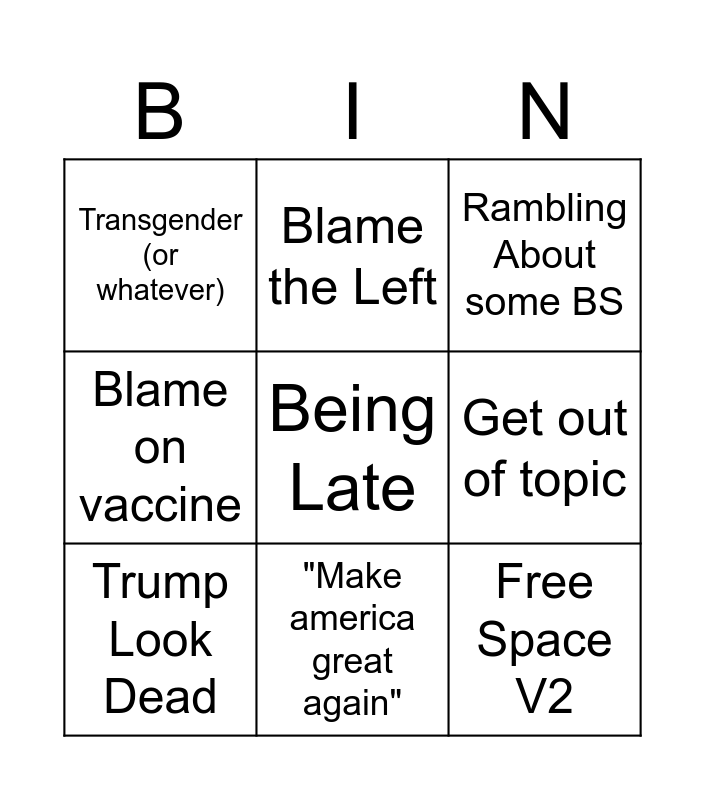 | B | I | N |
|---|---|---|
| Transgender (or whatever) | Blame the Left | Rambling About some BS |
| Blame on vaccine | Being Late | Get out of topic |
| Trump Look Dead | "Make america great again" | Free Space V2 |